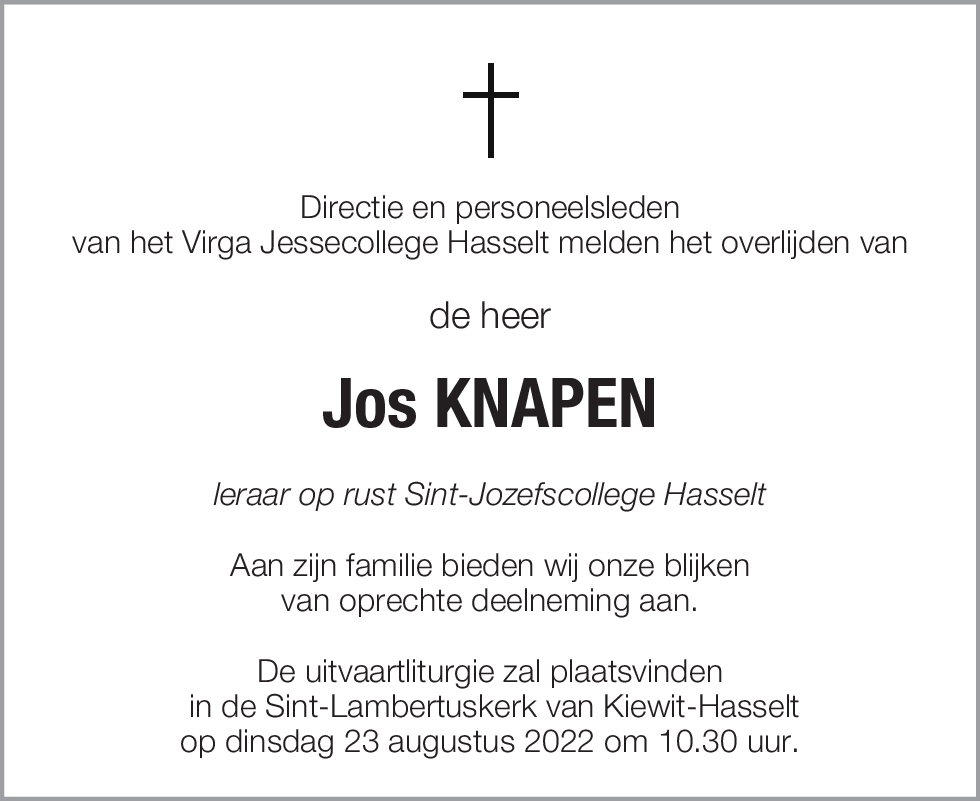 Directie en personeelsleden
van het Virga Jessecollege Hasselt melden het overlijden van

de heer

Jos KNAPEN

leraar op rust Sint-Jozefscollege Hasselt

Aan zijn familie bieden wij onze blijken
van oprechte deelneming aan.

De uitvaartliturgie zal plaatsvinden
in de Sint-Lambertuskerk van Kiewit-Hasselt
op dinsdag 23 augustus 2022 om 10.30 uur.